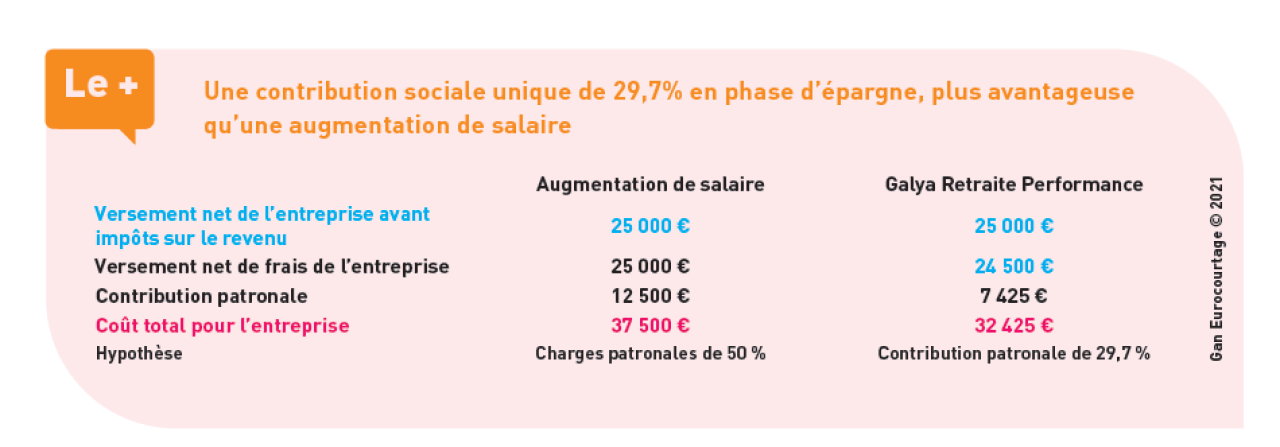 Le +

Une contribution sociale unique de 29,7% en phase d'épargne, plus avantageuse qu'une augmentation de salaire

| | Augmentation de salaire | Galya Retraite Performance |
|---|---|---|
| Versement net de l'entreprise avant impôts sur le revenu | 25 000 € | 25 000 € |
| Versement net de frais de l'entreprise | 25 000 € | 24 500 € |
| Contribution patronale | 12 500 € | 7 425 € |
| Coût total pour l'entreprise | 37 500 € | 32 425 € |
| Hypothèse | Charges patronales de 50 % | Contribution patronale de 29,7 % |

Gan Eurocourtage © 2021